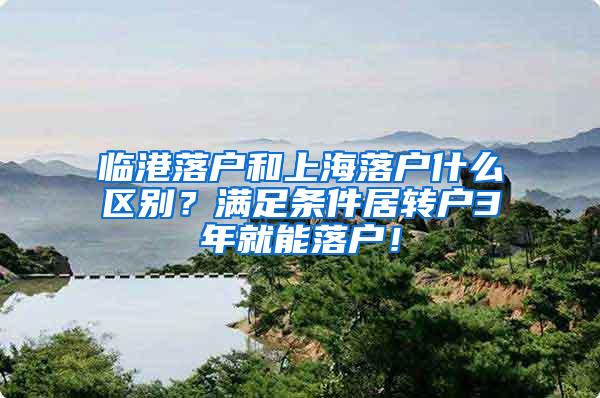 临港落户和上海落户什么区别？满足条件居转户3年就能落户！